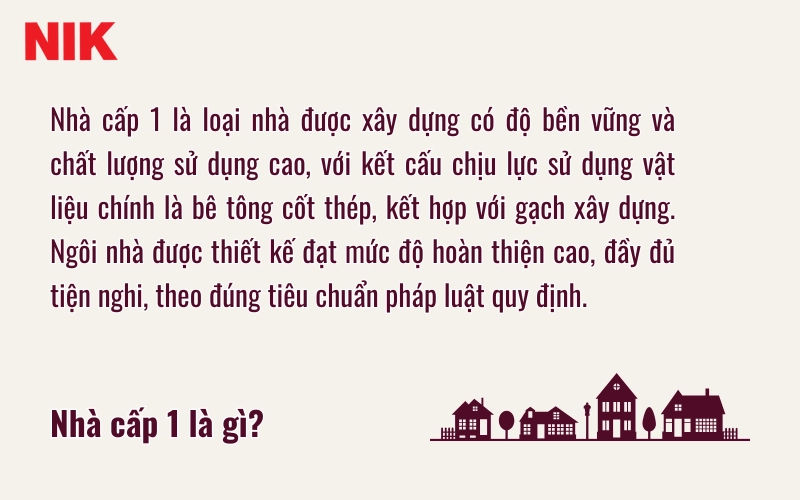 NIK

Nhà cấp 1 là loại nhà được xây dựng có độ bền vững và chất lượng sử dụng cao, với kết cấu chịu lực sử dụng vật liệu chính là bê tông cốt thép, kết hợp với gạch xây dựng. Ngôi nhà được thiết kế đạt mức độ hoàn thiện cao, đầy đủ tiện nghi, theo đúng tiêu chuẩn pháp luật quy định.

Nhà cấp 1 là gì?